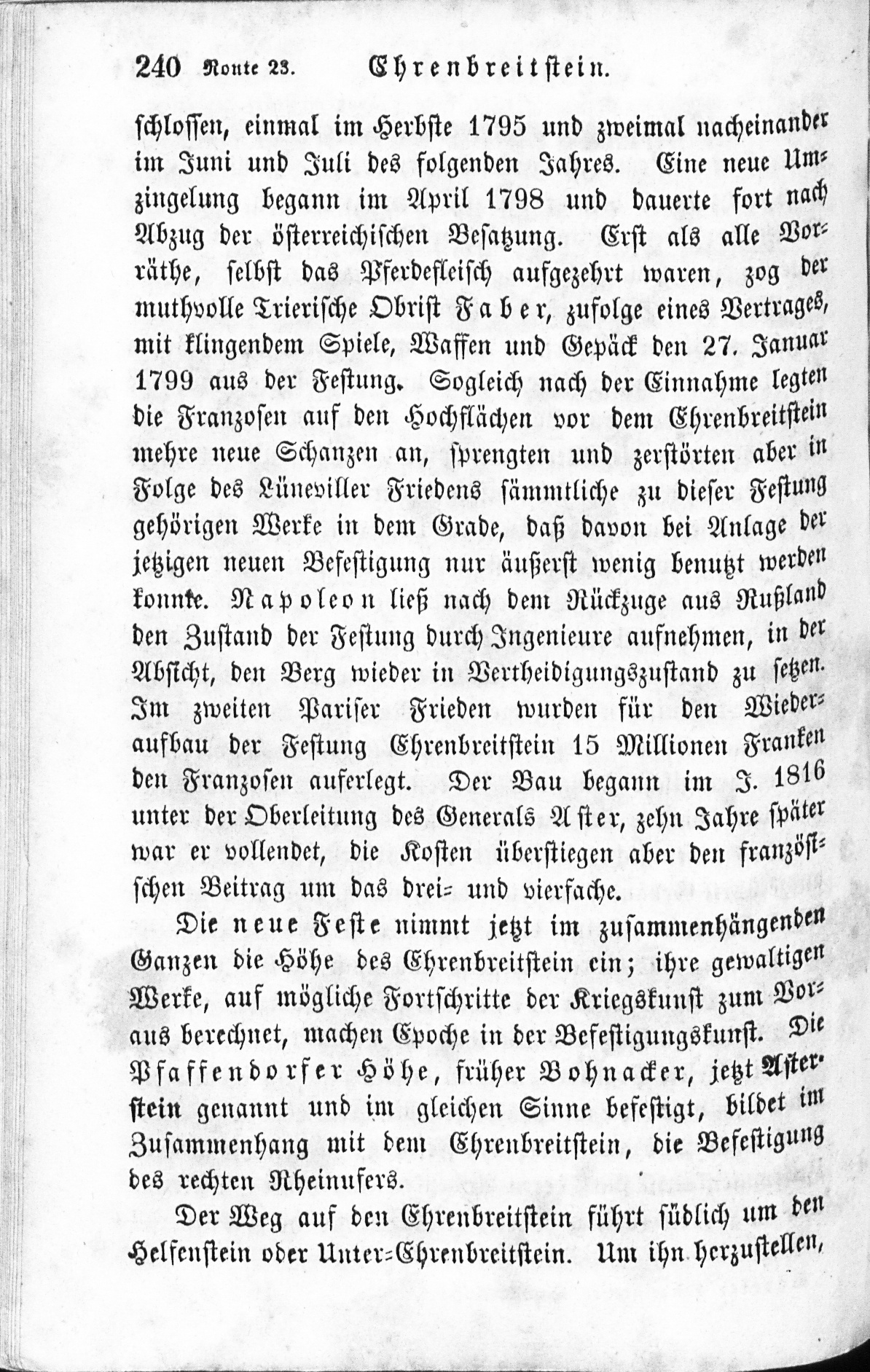 240 Route 23. Ehrenbreitstein.

schlossen, einmal im Herbste 1795 und zweimal nacheinander im Juni und Juli des folgenden Jahres. Eine neue Umzingelung begann im April 1798 und dauerte fort nach Abzug der österreichischen Besatzung. Erst als alle Vorräthe, selbst das Pferdefleisch aufgezehrt waren, zog der muthvolle Trierische Obrist Faber, zufolge eines Vertrages, mit klingendem Spiele, Waffen und Gepäck den 27. Januar 1799 aus der Festung. Sogleich nach der Einnahme legten die Franzosen auf den Hochflächen vor dem Ehrenbreitstein mehre neue Schanzen an, sprengten und zerstörten aber in Folge des Lüneviller Friedens sämmtliche zu dieser Festung gehörigen Werke in dem Grade, daß davon bei Anlage der jetzigen neuen Befestigung nur äußerst wenig benutzt werden konnte. Napoleon ließ nach dem Rückzuge aus Rußland den Zustand der Festung durch Ingenieure aufnehmen, in der Absicht, den Berg wieder in Vertheidigungszustand zu setzen. Im zweiten Pariser Frieden wurden für den Wiederaufbau der Festung Ehrenbreitstein 15 Millionen Franken den Franzosen auferlegt. Der Bau begann im J. 1816 unter der Oberleitung des Generals Aster, zehn Jahre später war er vollendet, die Kosten überstiegen aber den französischen Beitrag um das drei- und vierfache.

Die neue Feste nimmt jetzt im zusammenhängenden Ganzen die Höhe des Ehrenbreitstein ein; ihre gewaltigen Werke, auf mögliche Fortschritte der Kriegskunst zum Voraus berechnet, machen Epoche in der Befestigungskunst. Die Pfaffendorfer Höhe, früher Bohnacker, jetzt Asterstein genannt und im gleichen Sinne befestigt, bildet im Zusammenhang mit dem Ehrenbreitstein, die Befestigung des rechten Rheinufers.

Der Weg auf den Ehrenbreitstein führt südlich um den Helfenstein oder Unter-Ehrenbreitstein. Um ihn herzustellen,